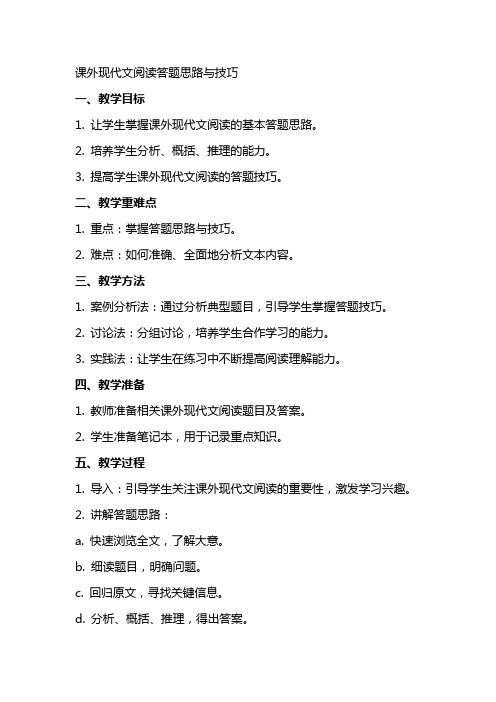 课外现代文阅读答题思路与技巧

一、教学目标

1. 让学生掌握课外现代文阅读的基本答题思路。

2. 培养学生分析、概括、推理的能力。

3. 提高学生课外现代文阅读的答题技巧。

二、教学重难点

1. 重点：掌握答题思路与技巧。

2. 难点：如何准确、全面地分析文本内容。

三、教学方法

1. 案例分析法：通过分析典型题目，引导学生掌握答题技巧。

2. 讨论法：分组讨论，培养学生合作学习的能力。

3. 实践法：让学生在练习中不断提高阅读理解能力。

四、教学准备

1. 教师准备相关课外现代文阅读题目及答案。

2. 学生准备笔记本，用于记录重点知识。

五、教学过程

1. 导入：引导学生关注课外现代文阅读的重要性，激发学习兴趣。

2. 讲解答题思路：

a. 快速浏览全文，了解大意。

b. 细读题目，明确问题。

c. 回归原文，寻找关键信息。

d. 分析、概括、推理，得出答案。